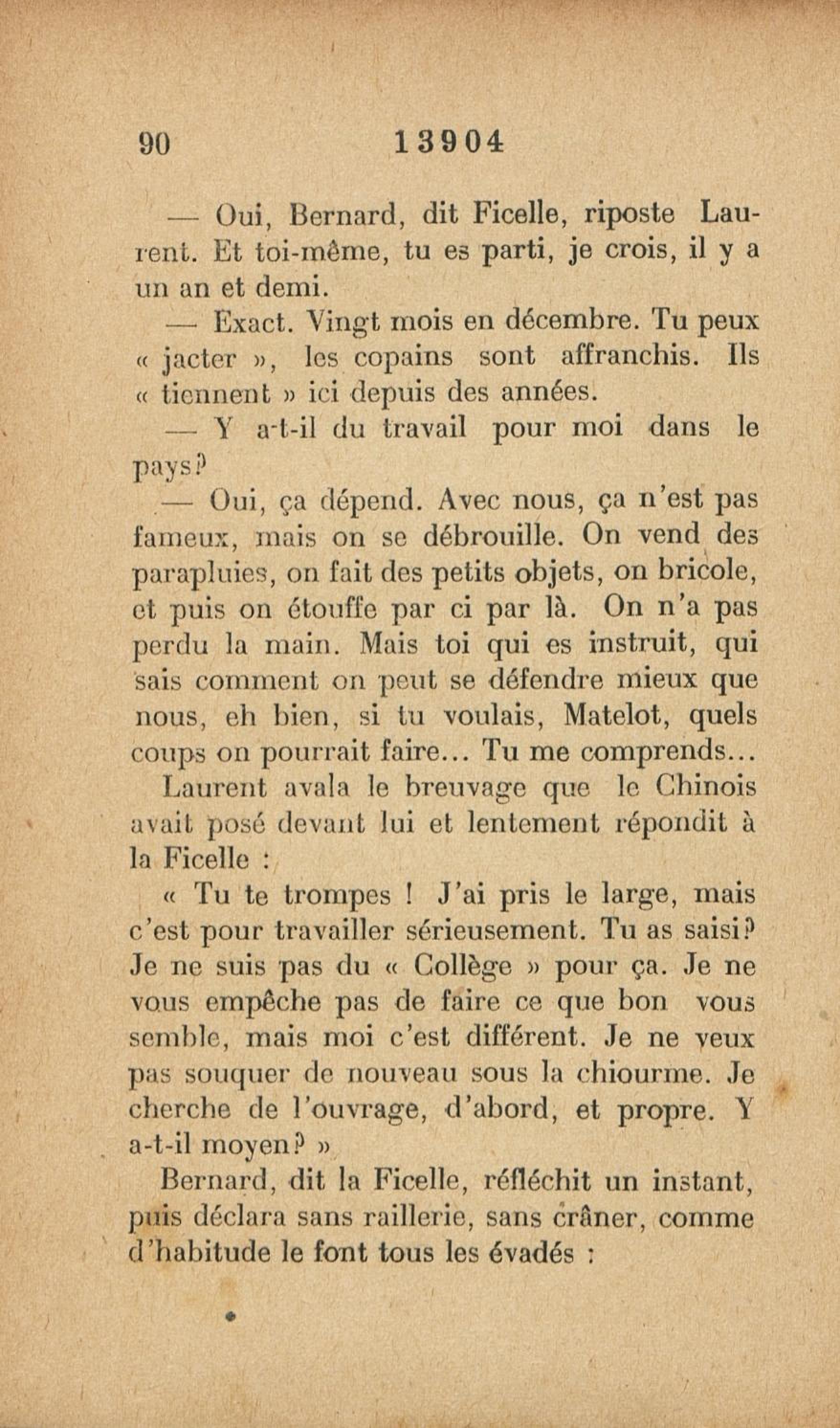 90 13904

— Oui, Bernard, dit Ficelle, riposte Laurent. Et toi-même, tu es parti, je crois, il y a un an et demi.

— Exact. Vingt mois en décembre. Tu peux « jacter », les copains sont affranchis. Ils « tiennent » ici depuis des années.

— Y a-t-il du travail pour moi dans le pays?

— Oui, ça dépend. Avec nous, ça n'est pas fameux, mais on se débrouille. On vend des parapluies, on fait des petits objets, on bricole, et puis on étouffe par ci par là. On n'a pas perdu la main. Mais toi qui es instruit, qui sais comment on peut se défendre mieux que nous, eh bien, si tu voulais, Matelot, quels coups on pourrait faire... Tu me comprends...

Laurent avala le breuvage que le Chinois avait posé devant lui et lentement répondit à la Ficelle :

« Tu te trompes ! J'ai pris le large, mais c'est pour travailler sérieusement. Tu as saisi? Je ne suis pas du « Collège » pour ça. Je ne vous empêche pas de faire ce que bon vous semble, mais moi c'est différent. Je ne veux pas souquer de nouveau sous la chiourme. Je cherche de l'ouvrage, d'abord, et propre. Y a-t-il moyen? »

Bernard, dit la Ficelle, réfléchit un instant, puis déclara sans raillerie, sans crâner, comme d'habitude le font tous les évadés :